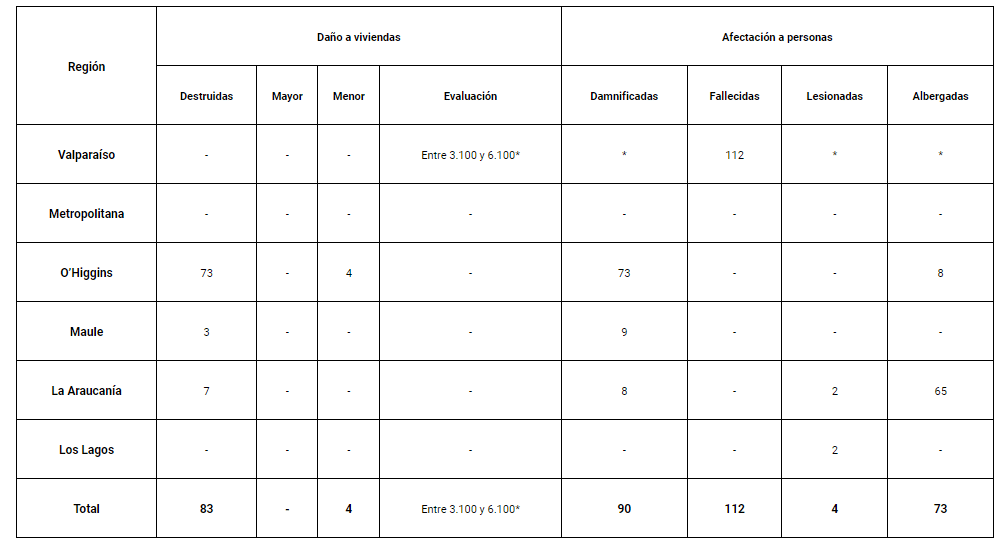 | Región | Daño a viviendas | | | | Afectación a personas | | | |
|---|---|---|---|---|---|---|---|---|
| | Destruidas | Mayor | Menor | Evaluación | Damnificadas | Fallecidas | Lesionadas | Albergadas |
| Valparaíso | - | - | - | Entre 3.100 y 6.100* | * | 112 | * | * |
| Metropolitana | - | - | - | - | - | - | - | - |
| O'Higgins | 73 | - | 4 | - | 73 | - | - | 8 |
| Maule | 3 | - | - | - | 9 | - | - | - |
| La Araucanía | 7 | - | - | - | 8 | - | 2 | 65 |
| Los Lagos | - | - | - | - | - | - | 2 | - |
| Total | 83 | - | 4 | Entre 3.100 y 6.100* | 90 | 112 | 4 | 73 |